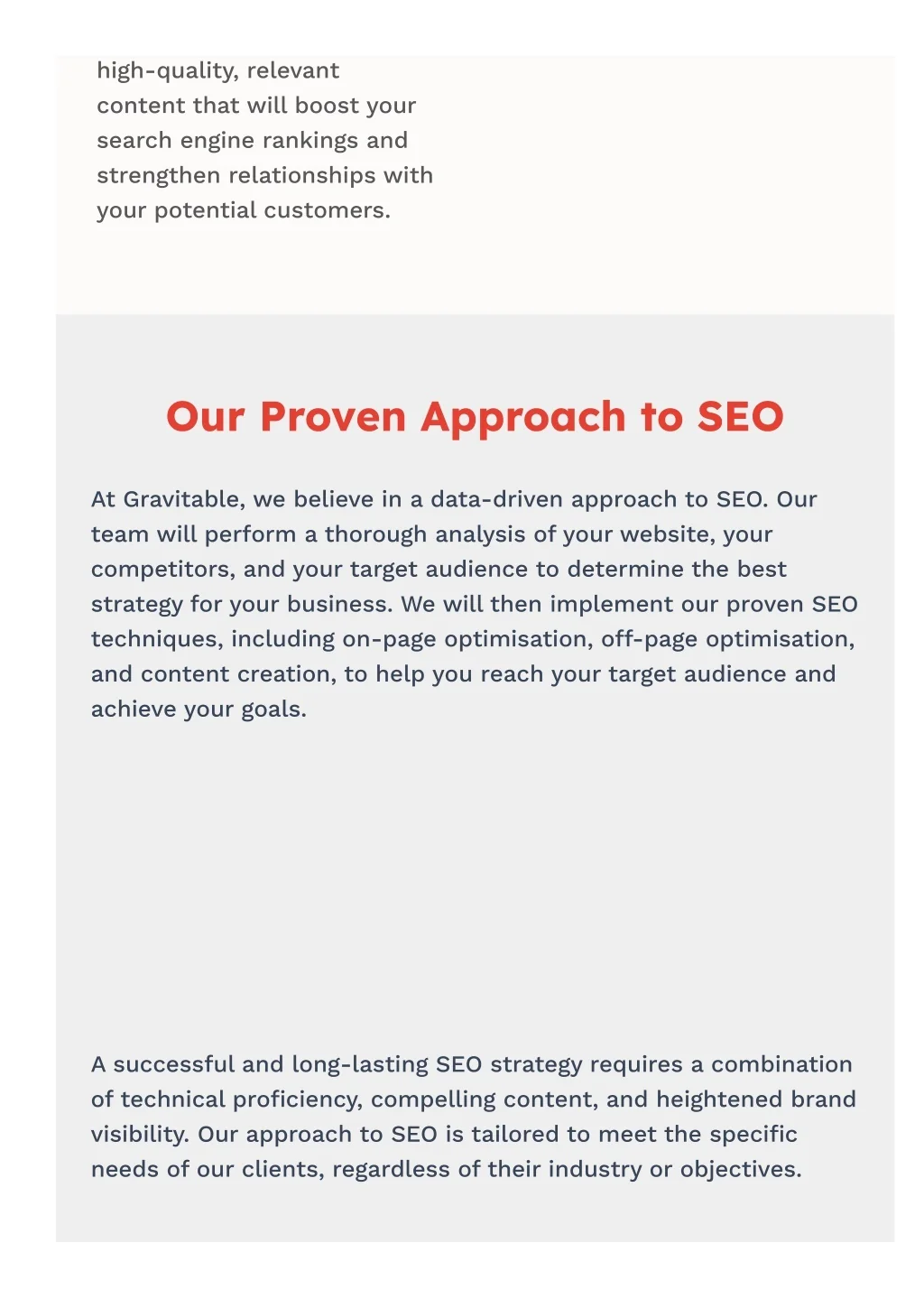 high-quality, relevant content that will boost your search engine rankings and strengthen relationships with your potential customers.

Our Proven Approach to SEO

At Gravitable, we believe in a data-driven approach to SEO. Our team will perform a thorough analysis of your website, your competitors, and your target audience to determine the best strategy for your business. We will then implement our proven SEO techniques, including on-page optimisation, off-page optimisation, and content creation, to help you reach your target audience and achieve your goals.

A successful and long-lasting SEO strategy requires a combination of technical proficiency, compelling content, and heightened brand visibility. Our approach to SEO is tailored to meet the specific needs of our clients, regardless of their industry or objectives.